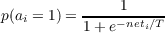 $p(a_i = 1) = \frac{1}{1 + e^{-net_i/T}}$